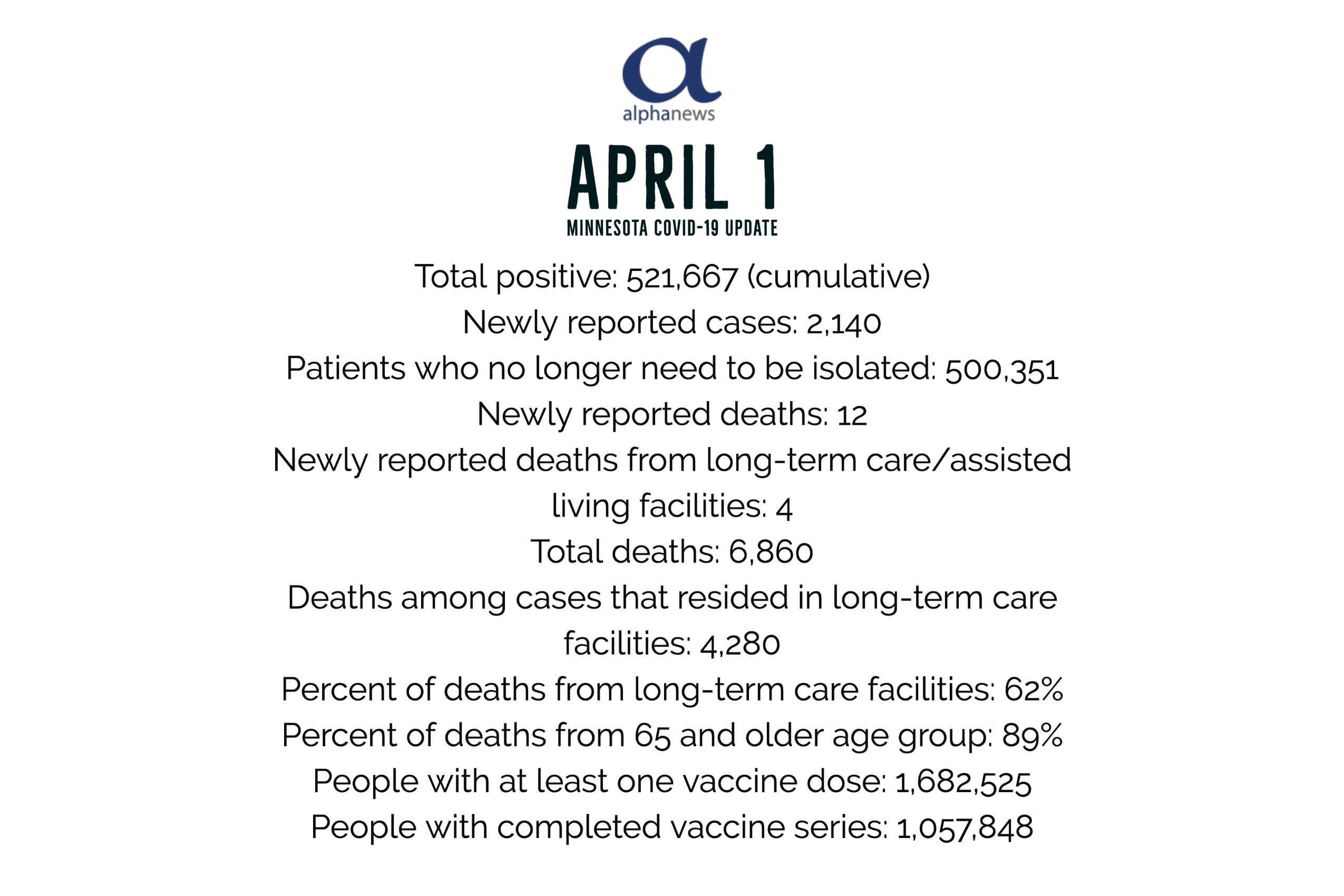 alphanews

APRIL 1

MINNESOTA COVID-19 UPDATE

Total positive: 521,667 (cumulative)
Newly reported cases: 2,140
Patients who no longer need to be isolated: 500,351
Newly reported deaths: 12
Newly reported deaths from long-term care/assisted living facilities: 4
Total deaths: 6,860
Deaths among cases that resided in long-term care facilities: 4,280
Percent of deaths from long-term care facilities: 62%
Percent of deaths from 65 and older age group: 89%
People with at least one vaccine dose: 1,682,525
People with completed vaccine series: 1,057,848